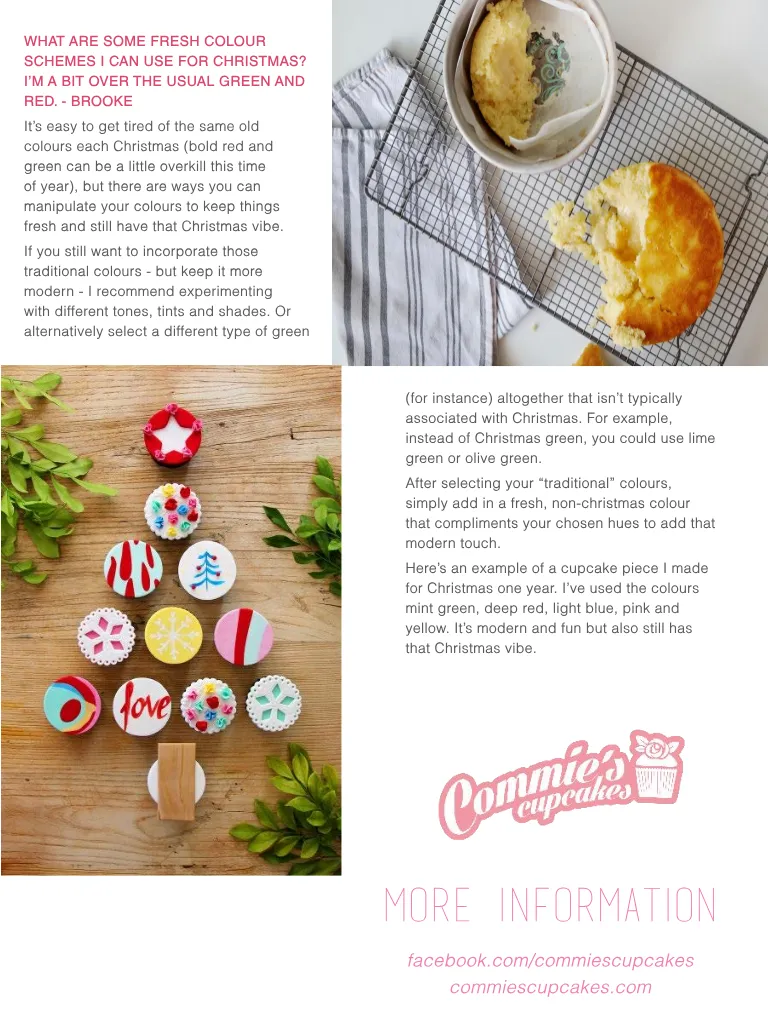 WHAT ARE SOME FRESH COLOUR SCHEMES I CAN USE FOR CHRISTMAS? I'M A BIT OVER THE USUAL GREEN AND RED. - BROOKE

It's easy to get tired of the same old colours each Christmas (bold red and green can be a little overkill this time of year), but there are ways you can manipulate your colours to keep things fresh and still have that Christmas vibe.

If you still want to incorporate those traditional colours - but keep it more modern - I recommend experimenting with different tones, tints and shades. Or alternatively select a different type of green (for instance) altogether that isn't typically associated with Christmas. For example, instead of Christmas green, you could use lime green or olive green.

After selecting your "traditional" colours, simply add in a fresh, non-christmas colour that compliments your chosen hues to add that modern touch.

Here's an example of a cupcake piece I made for Christmas one year. I've used the colours mint green, deep red, light blue, pink and yellow. It's modern and fun but also still has that Christmas vibe.

love

Commie's cupcakes

MORE INFORMATION

facebook.com/commiescupcakes
commiescupcakes.com